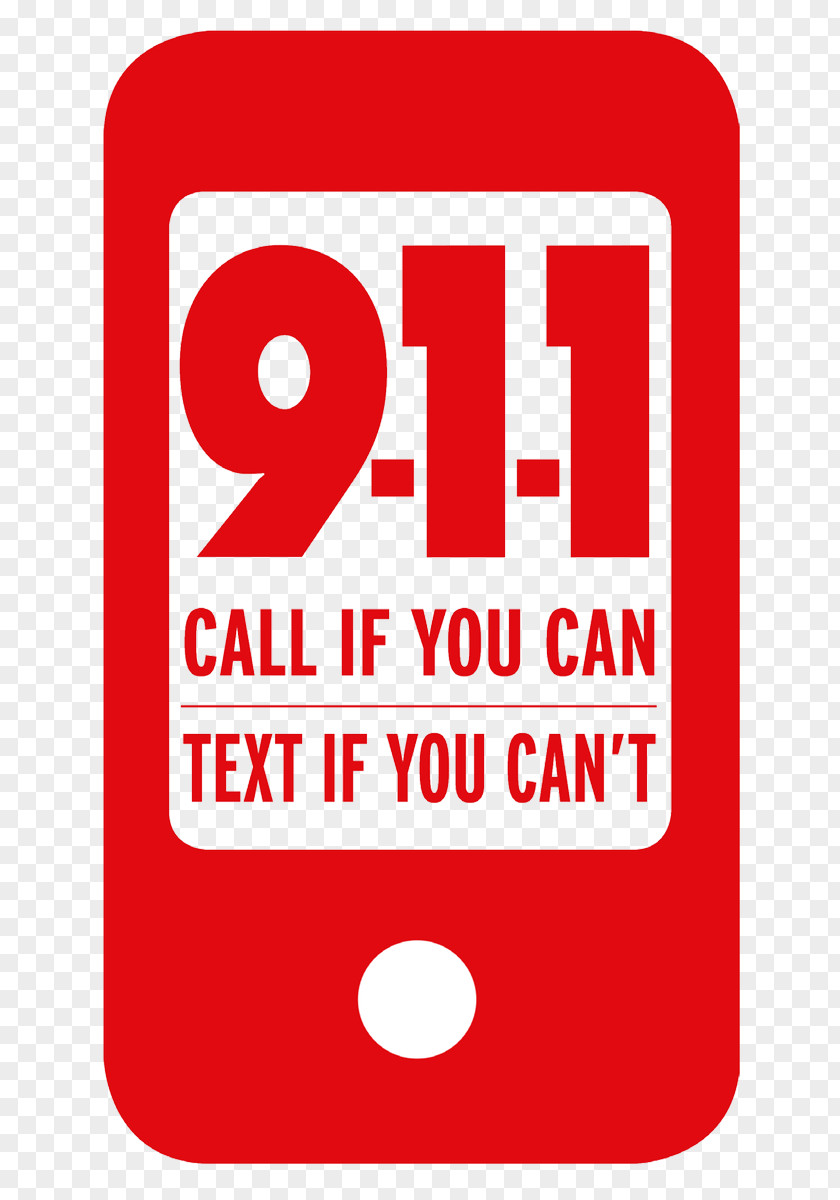 9-1-1

CALL IF YOU CAN

TEXT IF YOU CAN'T